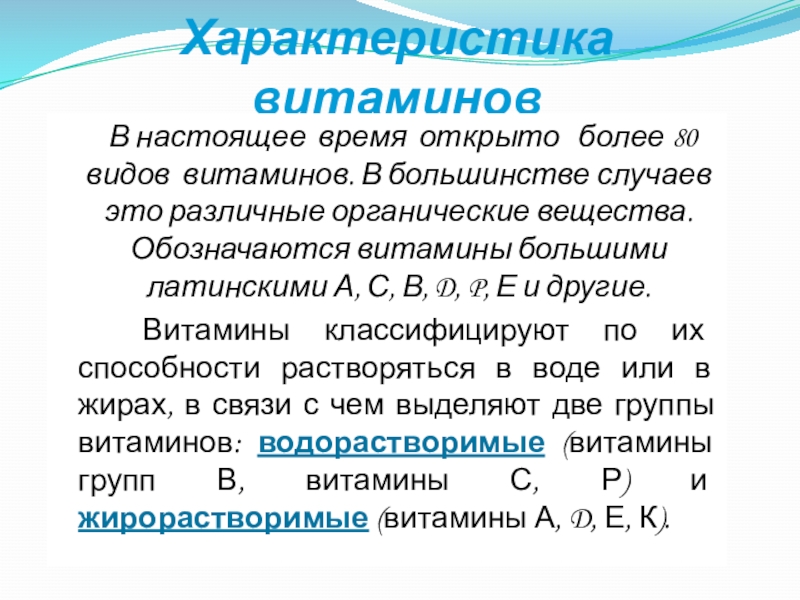 Характеристика витаминов

В настоящее время открыто более 80 видов витаминов. В большинстве случаев это различные органические вещества. Обозначаются витамины большими латинскими А, С, В, D, P, Е и другие.

Витамины классифицируют по их способности растворяться в воде или в жирах, в связи с чем выделяют две группы витаминов: водорастворимые (витамины групп В, витамины С, Р) и жирорастворимые (витамины А, D, Е, К).